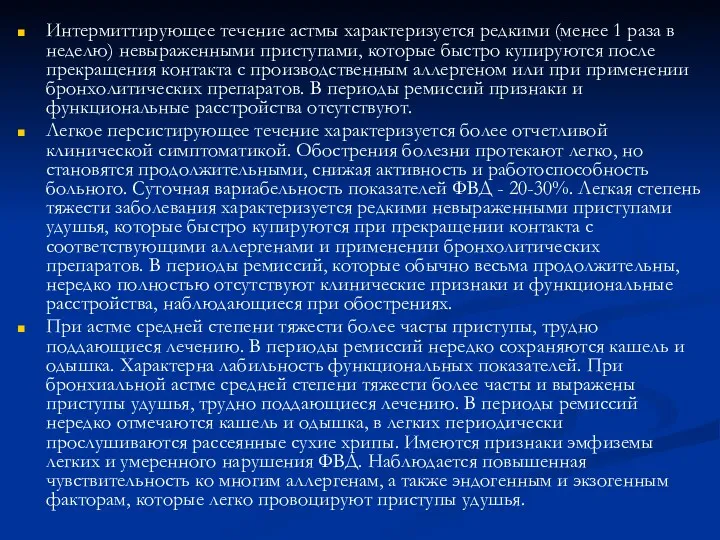 Интермиттирующее течение астмы характеризуется редкими (менее 1 раза в неделю) невыраженными приступами, которые быстро купируются после прекращения контакта с производственным аллергеном или при применении бронхолитических препаратов. В периоды ремиссий признаки и функциональные расстройства отсутствуют.

Легкое персистирующее течение характеризуется более отчетливой клинической симптоматикой. Обострения болезни протекают легко, но становятся продолжительными, снижая активность и работоспособность больного. Суточная вариабельность показателей ФВД - 20-30%. Легкая степень тяжести заболевания характеризуется редкими невыраженными приступами удушья, которые быстро купируются при прекращении контакта с соответствующими аллергенами и применении бронхолитических препаратов. В периоды ремиссий, которые обычно весьма продолжительны, нередко полностью отсутствуют клинические признаки и функциональные расстройства, наблюдающиеся при обострениях.

При астме средней степени тяжести более часты приступы, трудно поддающиеся лечению. В периоды ремиссий нередко сохраняются кашель и одышка. Характерна лабильность функциональных показателей. При бронхиальной астме средней степени тяжести более часты и выражены приступы удушья, трудно поддающиеся лечению. В периоды ремиссий нередко отмечаются кашель и одышка, в легких периодически прослушиваются рассеянные сухие хрипы. Имеются признаки эмфиземы легких и умеренного нарушения ФВД. Наблюдается повышенная чувствительность ко многим аллергенам, а также эндогенным и экзогенным факторам, которые легко провоцируют приступы удушья.